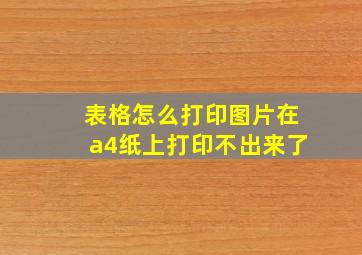 表格怎么打印图片在a4纸上打印不出来了